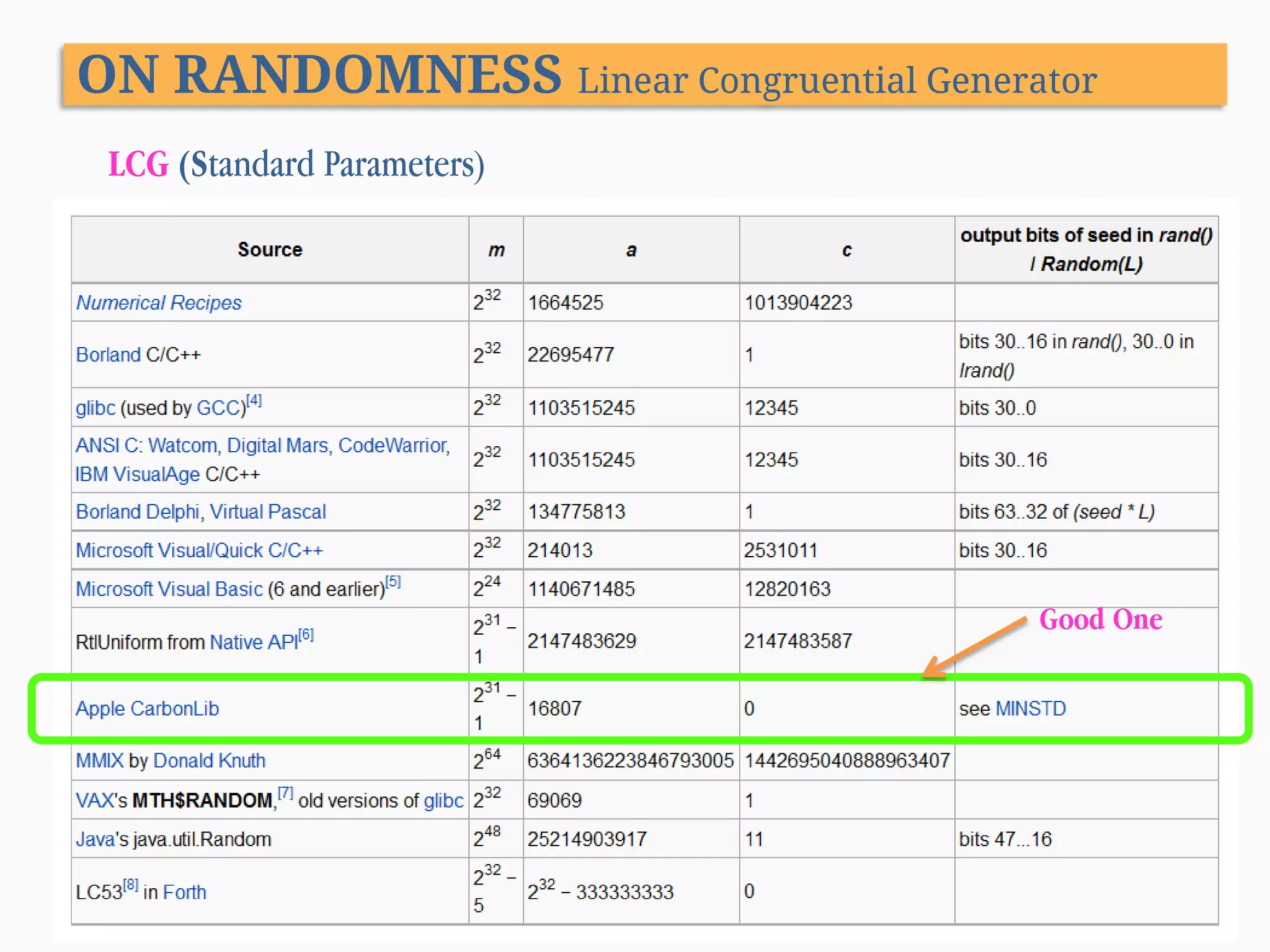 ON RANDOMNESS Linear Congruential Generator

LCG (Standard Parameters)

| Source | m | a | c | output bits of seed in rand() / Random(L) |
|---|---|---|---|---|
| Numerical Recipes | $2^{32}$ | 1664525 | 1013904223 | |
| Borland C/C++ | $2^{32}$ | 22695477 | 1 | bits 30..16 in rand(), 30..0 in lrand() |
| glibc (used by GCC)$^{[4]}$ | $2^{32}$ | 1103515245 | 12345 | bits 30..0 |
| ANSI C: Watcom, Digital Mars, CodeWarrior, IBM VisualAge C/C++ | $2^{32}$ | 1103515245 | 12345 | bits 30..16 |
| Borland Delphi, Virtual Pascal | $2^{32}$ | 134775813 | 1 | bits 63..32 of (seed * L) |
| Microsoft Visual/Quick C/C++ | $2^{32}$ | 214013 | 2531011 | bits 30..16 |
| Microsoft Visual Basic (6 and earlier)$^{[5]}$ | $2^{24}$ | 1140671485 | 12820163 | |
| RtlUniform from Native API$^{[6]}$ | $2^{31} - 1$ | 2147483629 | 2147483587 | |
| Apple CarbonLib | $2^{31} - 1$ | 16807 | 0 | see MINSTD |
| MMIX by Donald Knuth | $2^{64}$ | 6364136223846793005 | 1442695040888963407 | |
| VAX's MTH$RANDOM,$^{[7]}$ old versions of glibc | $2^{32}$ | 69069 | 1 | |
| Java's java.util.Random | $2^{48}$ | 25214903917 | 11 | bits 47...16 |
| LC53$^{[8]}$ in Forth | $2^{32} - 5$ | $2^{32} - 333333333$ | 0 | |

Good One